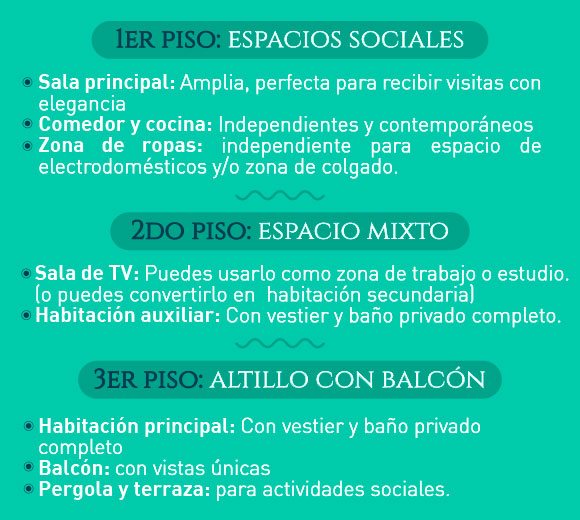 1ER PISO: ESPACIOS SOCIALES

• Sala principal: Amplia, perfecta para recibir visitas con elegancia
• Comedor y cocina: Independientes y contemporáneos
• Zona de ropas: independiente para espacio de electrodomésticos y/o zona de colgado.

2DO PISO: ESPACIO MIXTO

• Sala de TV: Puedes usarlo como zona de trabajo o estudio. (o puedes convertirlo en habitación secundaria)
• Habitación auxiliar: Con vestier y baño privado completo.

3ER PISO: ALTILLO CON BALCÓN

• Habitación principal: Con vestier y baño privado completo
• Balcón: con vistas únicas
• Pergola y terraza: para actividades sociales.